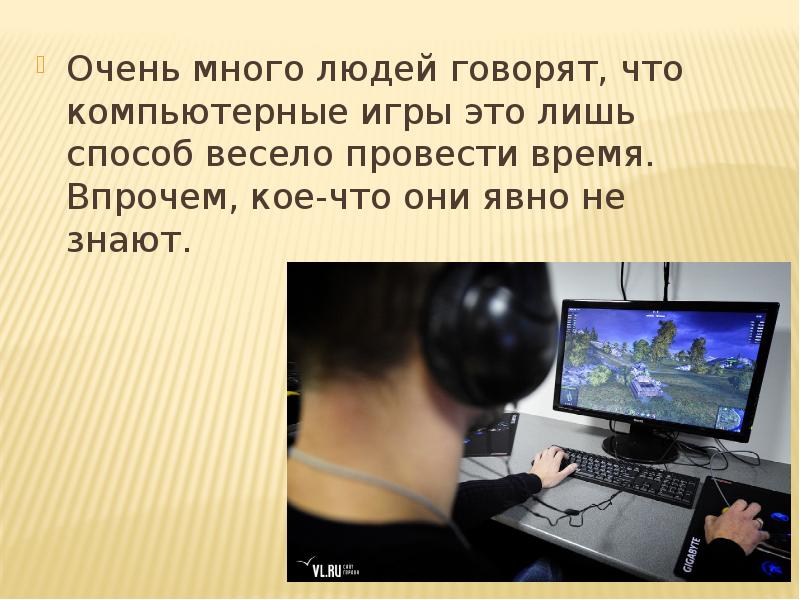 Очень много людей говорят, что компьютерные игры это лишь способ весело провести время. Впрочем, кое-что они явно не знают.

VL.RU

GIGABYTE